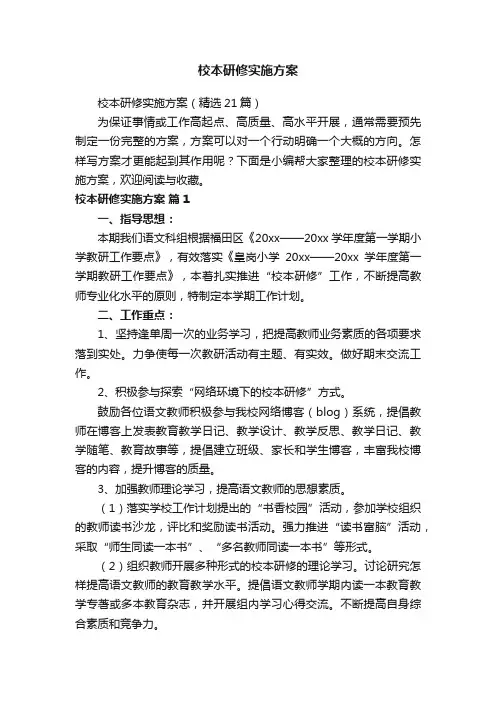 校本研修实施方案

校本研修实施方案（精选21篇）

为保证事情或工作高起点、高质量、高水平开展，通常需要预先制定一份完整的方案，方案可以对一个行动明确一个大概的方向。怎样写方案才更能起到其作用呢？下面是小编帮大家整理的校本研修实施方案，欢迎阅读与收藏。

校本研修实施方案 篇1

一、指导思想：

本期我们语文科组根据福田区《20xx——20xx学年度第一学期小学教研工作要点》，有效落实《皇岗小学 20xx——20xx 学年度第一学期教研工作要点》，本着扎实推进“校本研修”工作，不断提高教师专业化水平的原则，特制定本学期工作计划。

二、工作重点：

1、坚持逢单周一次的业务学习，把提高教师业务素质的各项要求落到实处。力争使每一次教研活动有主题、有实效。做好期末交流工作。

2、积极参与探索“网络环境下的校本研修”方式。

鼓励各位语文教师积极参与我校网络博客（blog）系统，提倡教师在博客上发表教育教学日记、教学设计、教学反思、教学日记、教学随笔、教育故事等，提倡建立班级、家长和学生博客，丰富我校博客的内容，提升博客的质量。

3、加强教师理论学习，提高语文教师的思想素质。

（1）落实学校工作计划提出的“书香校园”活动，参加学校组织的教师读书沙龙，评比和奖励读书活动。强力推进“读书富脑”活动，采取“师生同读一本书”、“多名教师同读一本书”等形式。

（2）组织教师开展多种形式的校本研修的理论学习。讨论研究怎样提高语文教师的教育教学水平。提倡语文教师学期内读一本教育教学专著或多本教育杂志，并开展组内学习心得交流。不断提高自身综合素质和竞争力。